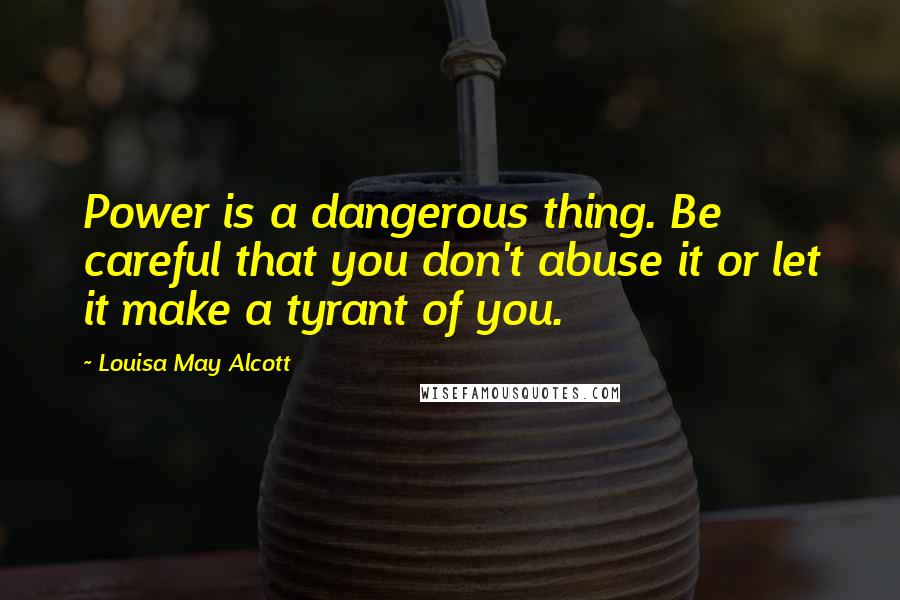 Power is a dangerous thing. Be careful that you don't abuse it or let it make a tyrant of you.

~ Louisa May Alcott

WISEFAMOUSQUOTES.COM